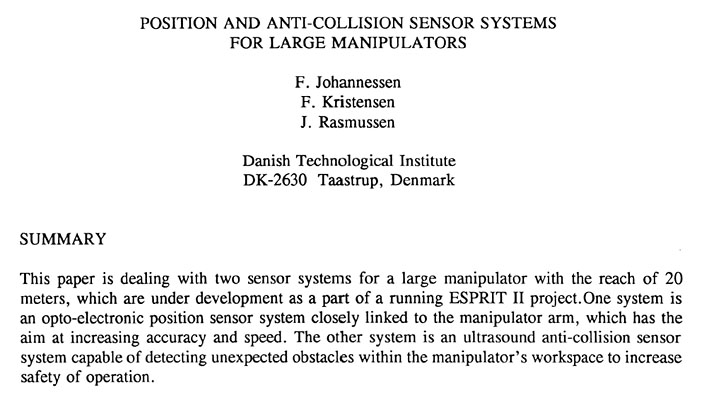 POSITION AND ANTI-COLLISION SENSOR SYSTEMS
FOR LARGE MANIPULATORS

F. Johannessen
F. Kristensen
J. Rasmussen

Danish Technological Institute
DK-2630 Taastrup, Denmark

SUMMARY

This paper is dealing with two sensor systems for a large manipulator with the reach of 20 meters, which are under development as a part of a running ESPRIT II project.One system is an opto-electronic position sensor system closely linked to the manipulator arm, which has the aim at increasing accuracy and speed. The other system is an ultrasound anti-collision sensor system capable of detecting unexpected obstacles within the manipulator's workspace to increase safety of operation.